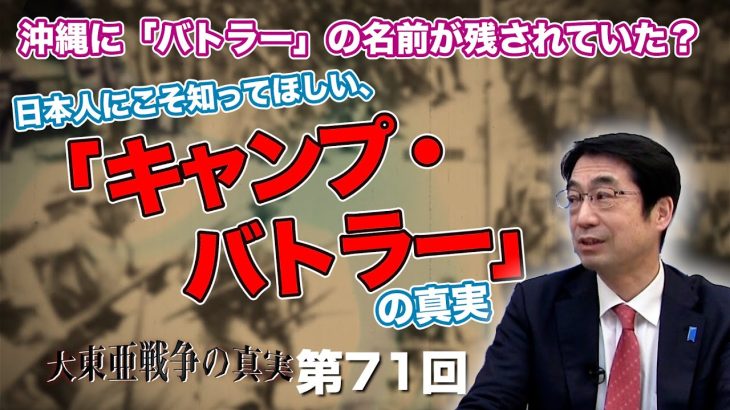 沖縄に「バトラー」の名前が残されていた？

日本人にこそ知ってほしい、

「キャンプ・バトラー」の真実

大東亜戦争の真実 第71回